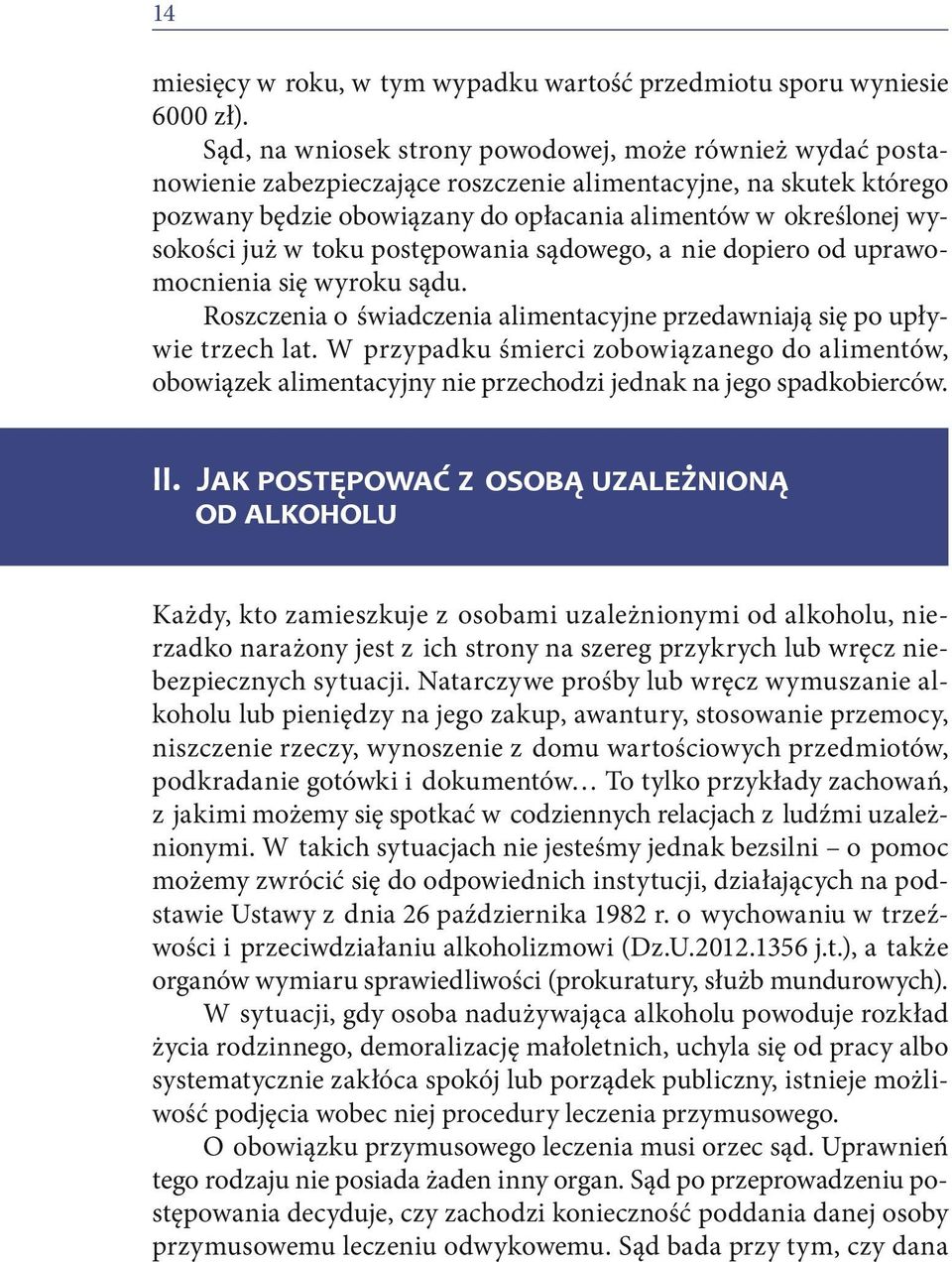 14

miesięcy w roku, w tym wypadku wartość przedmiotu sporu wyniesie 6000 zł).

Sąd, na wniosek strony powodowej, może również wydać postanowienie zabezpieczające roszczenie alimentacyjne, na skutek którego pozwany będzie obowiązany do opłacania alimentów w określonej wysokości już w toku postępowania sądowego, a nie dopiero od uprawomocnienia się wyroku sądu.

Roszczenia o świadczenia alimentacyjne przedawniają się po upływie trzech lat. W przypadku śmierci zobowiązanego do alimentów, obowiązek alimentacyjny nie przechodzi jednak na jego spadkobierców.

II. Jak postępować z osobą uzależnioną od alkoholu

Każdy, kto zamieszkuje z osobami uzależnionymi od alkoholu, nierzadko narażony jest z ich strony na szereg przykrych lub wręcz niebezpiecznych sytuacji. Natarczywe prośby lub wręcz wymuszanie alkoholu lub pieniędzy na jego zakup, awantury, stosowanie przemocy, niszczenie rzeczy, wynoszenie z domu wartościowych przedmiotów, podkradanie gotówki i dokumentów… To tylko przykłady zachowań, z jakimi możemy się spotkać w codziennych relacjach z ludźmi uzależnionymi. W takich sytuacjach nie jesteśmy jednak bezsilni – o pomoc możemy zwrócić się do odpowiednich instytucji, działających na podstawie Ustawy z dnia 26 października 1982 r. o wychowaniu w trzeźwości i przeciwdziałaniu alkoholizmowi (Dz.U.2012.1356 j.t.), a także organów wymiaru sprawiedliwości (prokuratury, służb mundurowych).

W sytuacji, gdy osoba nadużywająca alkoholu powoduje rozkład życia rodzinnego, demoralizację małoletnich, uchyla się od pracy albo systematycznie zakłóca spokój lub porządek publiczny, istnieje możliwość podjęcia wobec niej procedury leczenia przymusowego.

O obowiązku przymusowego leczenia musi orzec sąd. Uprawnień tego rodzaju nie posiada żaden inny organ. Sąd po przeprowadzeniu postępowania decyduje, czy zachodzi konieczność poddania danej osoby przymusowemu leczeniu odwykowemu. Sąd bada przy tym, czy dana